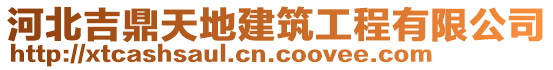 河北吉鼎天地建筑工程有限公司
http://xtcashsaul.cn.coovee.com